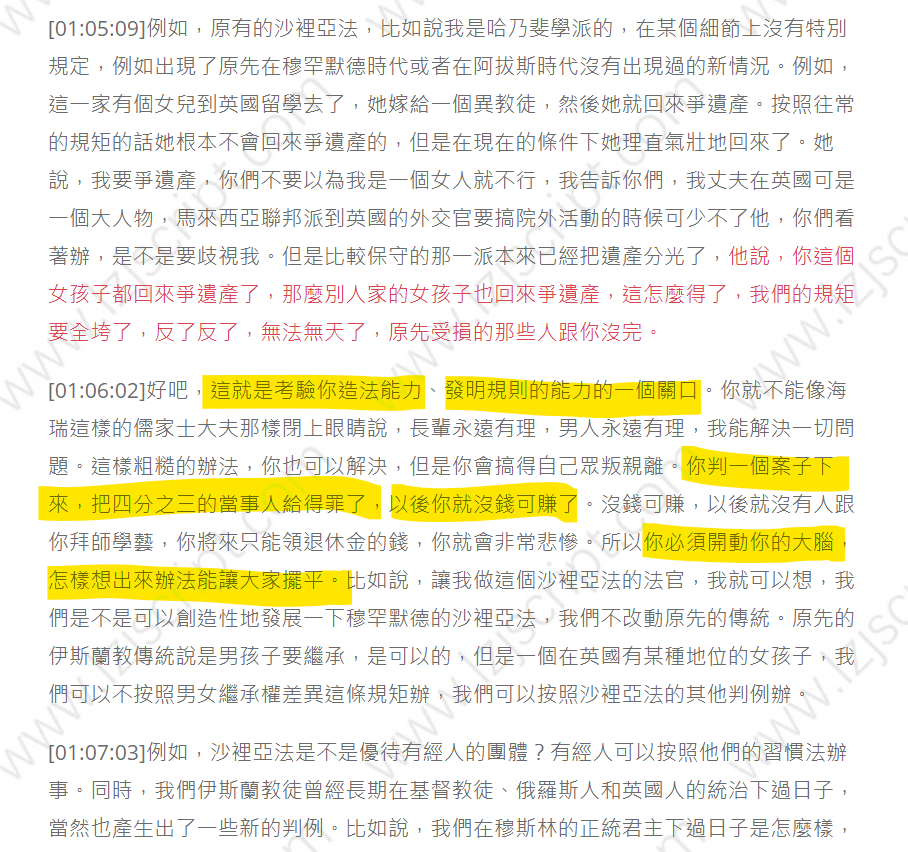 [01:05:09]例如，原有的沙裡亞法，比如說我是哈乃斐學派的，在某個細節上沒有特別規定，例如出現了原先在穆罕默德時代或者在阿拔斯時代沒有出現過的新情況。例如，這一家有個女兒到英國留學去了，她嫁給一個異教徒，然後她就回來爭遺產。按照往常的規矩的話她根本不會回來爭遺產的，但是在現在的條件下她理直氣壯地回來了。她說，我要爭遺產，你們不要以為我是一個女人就不行，我告訴你們，我丈夫在英國可是一個大人物，馬來西亞聯邦派到英國的外交官要搞院外活動的時候可少不了他，你們看著辦，是不是要歧視我。但是比較保守的那一派本來已經把遺產分光了，他說，你這個女孩子都回來爭遺產了，那麼別人家的女孩子也回來爭遺產，這怎麼得了，我們的規矩要全垮了，反了反了，無法無天了，原先受損的那些人跟你沒完。

[01:06:02]好吧，這就是考驗你造法能力、發明規則的能力的一個關口。你就不能像海瑞這樣的儒家士大夫那樣閉上眼睛說，長輩永遠有理，男人永遠有理，我能解決一切問題。這樣粗糙的辦法，你也可以解決，但是你會搞得自己眾叛親離。你判一個案子下來，把四分之三的當事人給得罪了，以後你就沒錢可賺了。沒錢可賺，以後就沒有人跟你拜師學藝，你將來只能領退休金的錢，你就會非常悲慘。所以你必須開動你的大腦，怎樣想出來辦法能讓大家擺平。比如說，讓我做這個沙裡亞法的法官，我就可以想，我們是不是可以創造性地發展一下穆罕默德的沙裡亞法，我們不改動原先的傳統。原先的伊斯蘭教傳統說是男孩子要繼承，是可以的，但是一個在英國有某種地位的女孩子，我們可以不按照男女繼承權差異這條規矩辦，我們可以按照沙裡亞法的其他判例辦。

[01:07:03]例如，沙裡亞法是不是優待有經人的團體？有經人可以按照他們的習慣法辦事。同時，我們伊斯蘭教徒曾經長期在基督教徒、俄羅斯人和英國人的統治下過日子，當然也產生出了一些新的判例。比如說，我們在穆斯林的正統君主下過日子是怎麼樣，